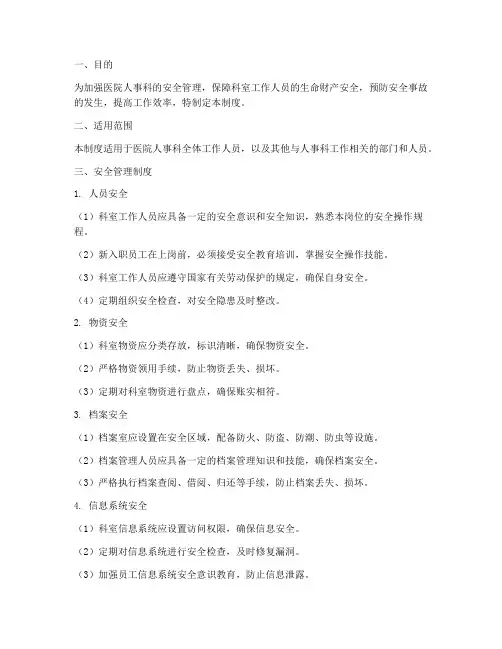 一、目的

为加强医院人事科的安全管理，保障科室工作人员的生命财产安全，预防安全事故的发生，提高工作效率，特制定本制度。

二、适用范围

本制度适用于医院人事科全体工作人员，以及其他与人事科工作相关的部门和人员。

三、安全管理制度

1. 人员安全

（1）科室工作人员应具备一定的安全意识和安全知识，熟悉本岗位的安全操作规程。

（2）新入职员工在上岗前，必须接受安全教育培训，掌握安全操作技能。

（3）科室工作人员应遵守国家有关劳动保护的规定，确保自身安全。

（4）定期组织安全检查，对安全隐患及时整改。

2. 物资安全

（1）科室物资应分类存放，标识清晰，确保物资安全。

（2）严格物资领用手续，防止物资丢失、损坏。

（3）定期对科室物资进行盘点，确保账实相符。

3. 档案安全

（1）档案室应设置在安全区域，配备防火、防盗、防潮、防虫等设施。

（2）档案管理人员应具备一定的档案管理知识和技能，确保档案安全。

（3）严格执行档案查阅、借阅、归还等手续，防止档案丢失、损坏。

4. 信息系统安全

（1）科室信息系统应设置访问权限，确保信息安全。

（2）定期对信息系统进行安全检查，及时修复漏洞。

（3）加强员工信息系统安全意识教育，防止信息泄露。